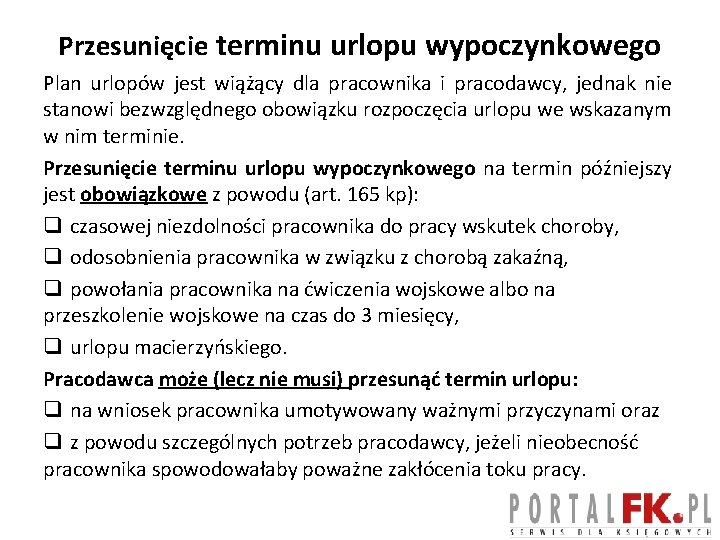 Przesunięcie terminu urlopu wypoczynkowego

Plan urlopów jest wiążący dla pracownika i pracodawcy, jednak nie stanowi bezwzględnego obowiązku rozpoczęcia urlopu we wskazanym w nim terminie.

Przesunięcie terminu urlopu wypoczynkowego na termin późniejszy jest obowiązkowe z powodu (art. 165 kp):

☐ czasowej niezdolności pracownika do pracy wskutek choroby,

☐ odosobnienia pracownika w związku z chorobą zakaźną,

☐ powołania pracownika na ćwiczenia wojskowe albo na przeszkolenie wojskowe na czas do 3 miesięcy,

☐ urlopu macierzyńskiego.

Pracodawca może (lecz nie musi) przesunąć termin urlopu:

☐ na wniosek pracownika umotywowany ważnymi przyczynami oraz

☐ z powodu szczególnych potrzeb pracodawcy, jeżeli nieobecność pracownika spowodowałaby poważne zakłócenia toku pracy.

PORTALFK.PL
SERWIS DLA KSIĘGOWYCH